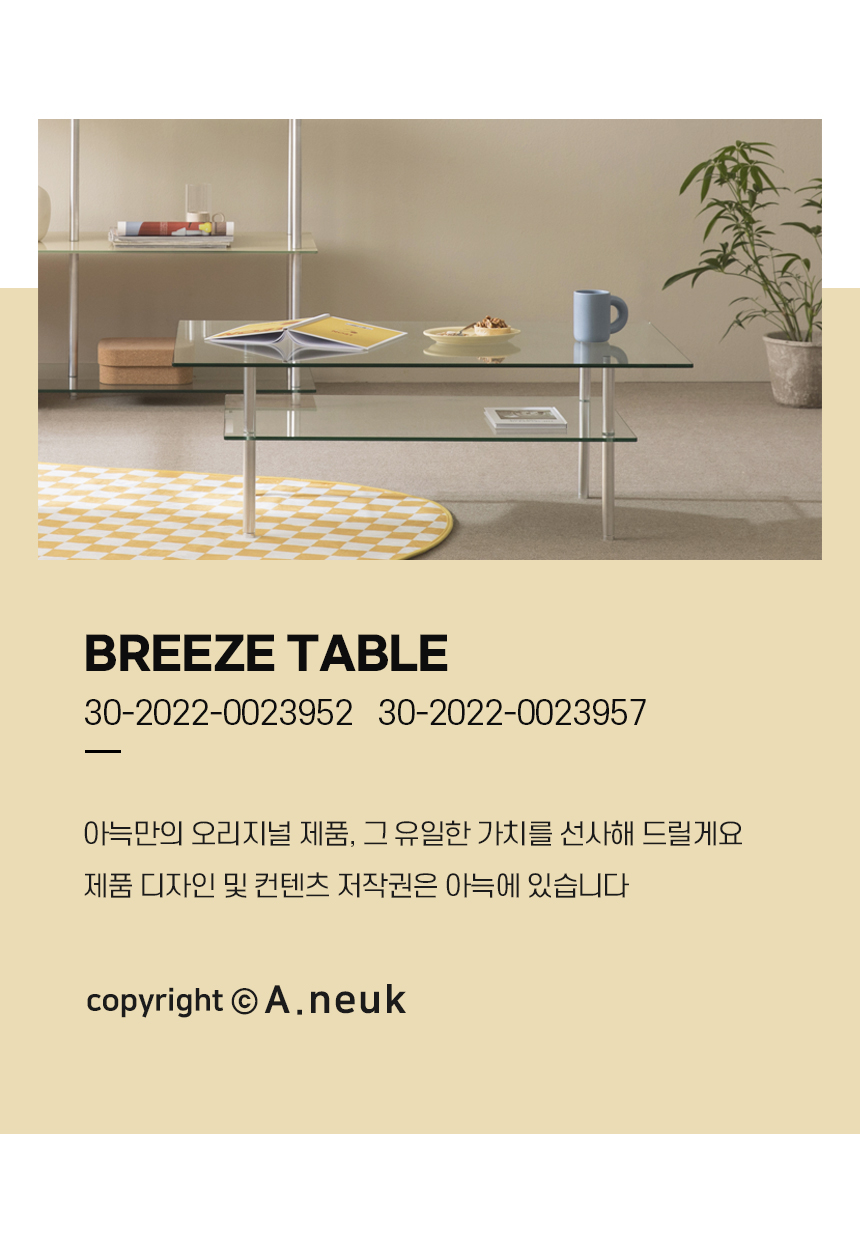 BREEZE TABLE

30-2022-0023952   30-2022-0023957

아늑만의 오리지널 제품, 그 유일한 가치를 선사해 드릴게요

제품 디자인 및 컨텐츠 저작권은 아늑에 있습니다

copyright © A.neuk